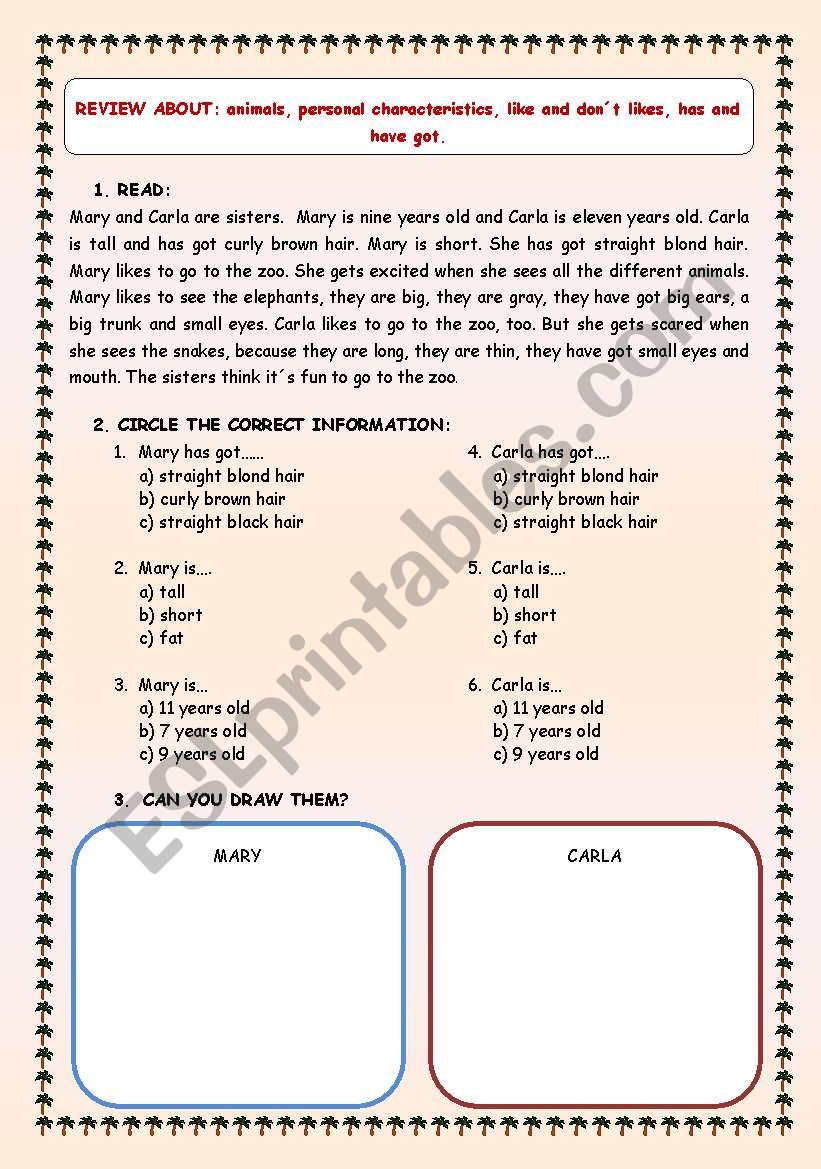 REVIEW ABOUT: animals, personal characteristics, like and don´t likes, has and have got.

1. READ:

Mary and Carla are sisters. Mary is nine years old and Carla is eleven years old. Carla is tall and has got curly brown hair. Mary is short. She has got straight blond hair. Mary likes to go to the zoo. She gets excited when she sees all the different animals. Mary likes to see the elephants, they are big, they are gray, they have got big ears, a big trunk and small eyes. Carla likes to go to the zoo, too. But she gets scared when she sees the snakes, because they are long, they are thin, they have got small eyes and mouth. The sisters think it´s fun to go to the zoo.

2. CIRCLE THE CORRECT INFORMATION:

1. Mary has got……
a) straight blond hair
b) curly brown hair
c) straight black hair

2. Mary is….
a) tall
b) short
c) fat

3. Mary is…
a) 11 years old
b) 7 years old
c) 9 years old

4. Carla has got….
a) straight blond hair
b) curly brown hair
c) straight black hair

5. Carla is….
a) tall
b) short
c) fat

6. Carla is…
a) 11 years old
b) 7 years old
c) 9 years old

3. CAN YOU DRAW THEM?

MARY

CARLA

ESLprintables.com